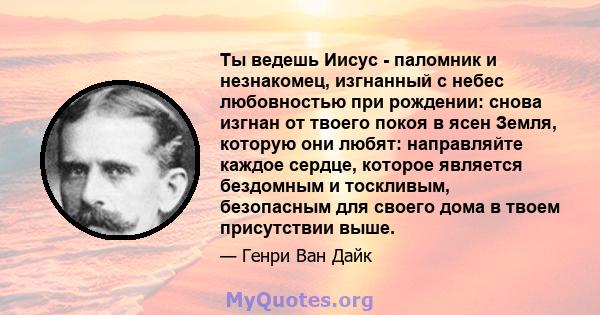 Ты ведешь Иисус - паломник и незнакомец, изгнанный с небес любовностью при рождении: снова изгнан от твоего покоя в ясен Земля, которую они любят: направляйте каждое сердце, которое является бездомным и тоскливым, безопасным для своего дома в твоем присутствии выше.

— Генри Ван Дайк

MyQuotes.org